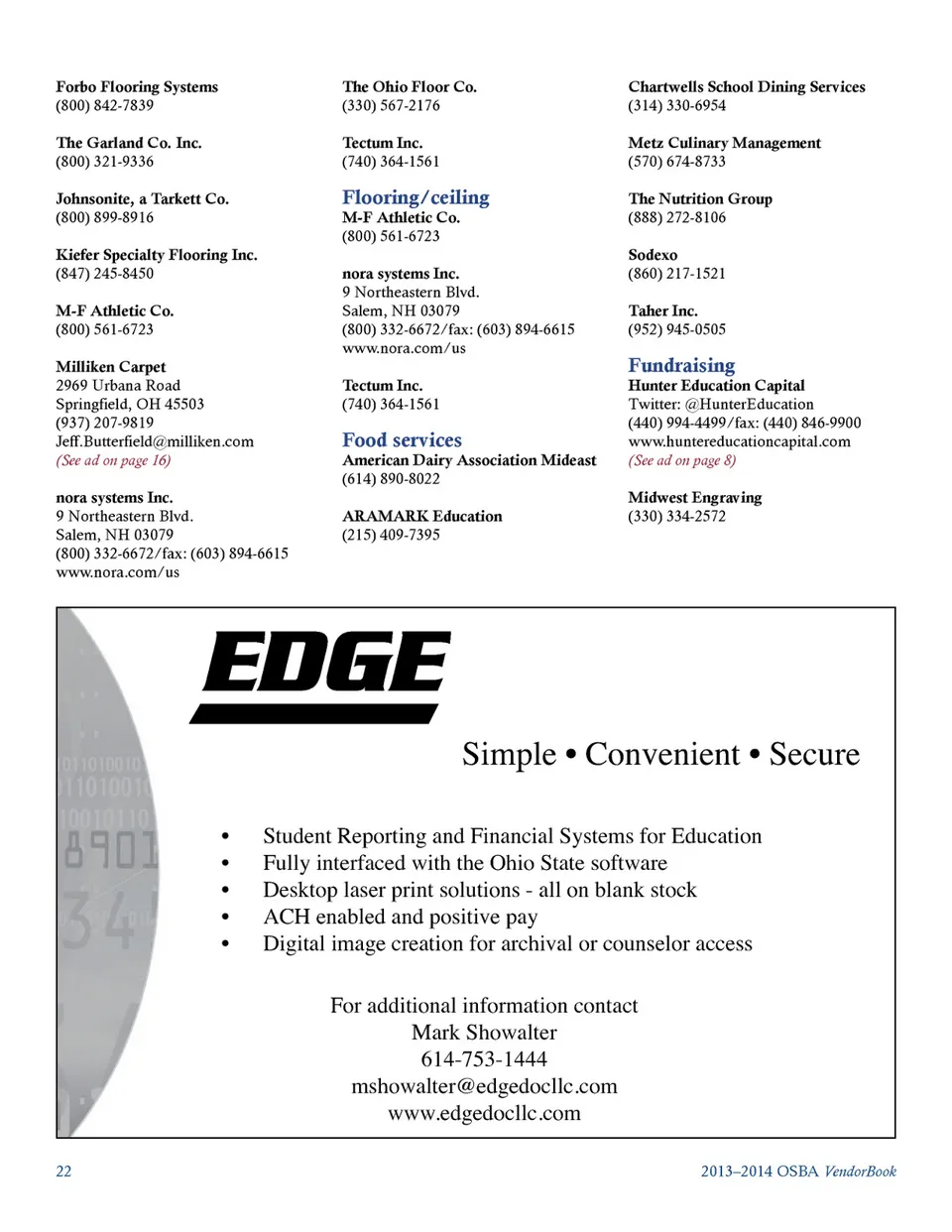 Forbo Flooring Systems
(800) 842-7839

The Garland Co. Inc.
(800) 321-9336

Johnsonite, a Tarkett Co.
(800) 899-8916

Kiefer Specialty Flooring Inc.
(847) 245-8450

M-F Athletic Co.
(800) 561-6723

Milliken Carpet
2969 Urbana Road
Springfield, OH 45503
(937) 207-9819
Jeff.Butterfield@milliken.com
(See ad on page 16)

nora systems Inc.
9 Northeastern Blvd.
Salem, NH 03079
(800) 332-6672/fax: (603) 894-6615
www.nora.com/us

The Ohio Floor Co.
(330) 567-2176

Tectum Inc.
(740) 364-1561

Flooring/ceiling
M-F Athletic Co.
(800) 561-6723

nora systems Inc.
9 Northeastern Blvd.
Salem, NH 03079
(800) 332-6672/fax: (603) 894-6615
www.nora.com/us

Tectum Inc.
(740) 364-1561

Food services
American Dairy Association Mideast
(614) 890-8022

ARAMARK Education
(215) 409-7395

Chartwells School Dining Services
(314) 330-6954

Metz Culinary Management
(570) 674-8733

The Nutrition Group
(888) 272-8106

Sodexo
(860) 217-1521

Taher Inc.
(952) 945-0505

Fundraising
Hunter Education Capital
Twitter: @HunterEducation
(440) 994-4499/fax: (440) 846-9900
www.huntereducationcapital.com
(See ad on page 8)

Midwest Engraving
(330) 334-2572

EDGE

Simple • Convenient • Secure

• Student Reporting and Financial Systems for Education
• Fully interfaced with the Ohio State software
• Desktop laser print solutions - all on blank stock
• ACH enabled and positive pay
• Digital image creation for archival or counselor access

For additional information contact
Mark Showalter
614-753-1444
mshowalter@edgedocllc.com
www.edgedocllc.com

22

2013–2014 OSBA VendorBook